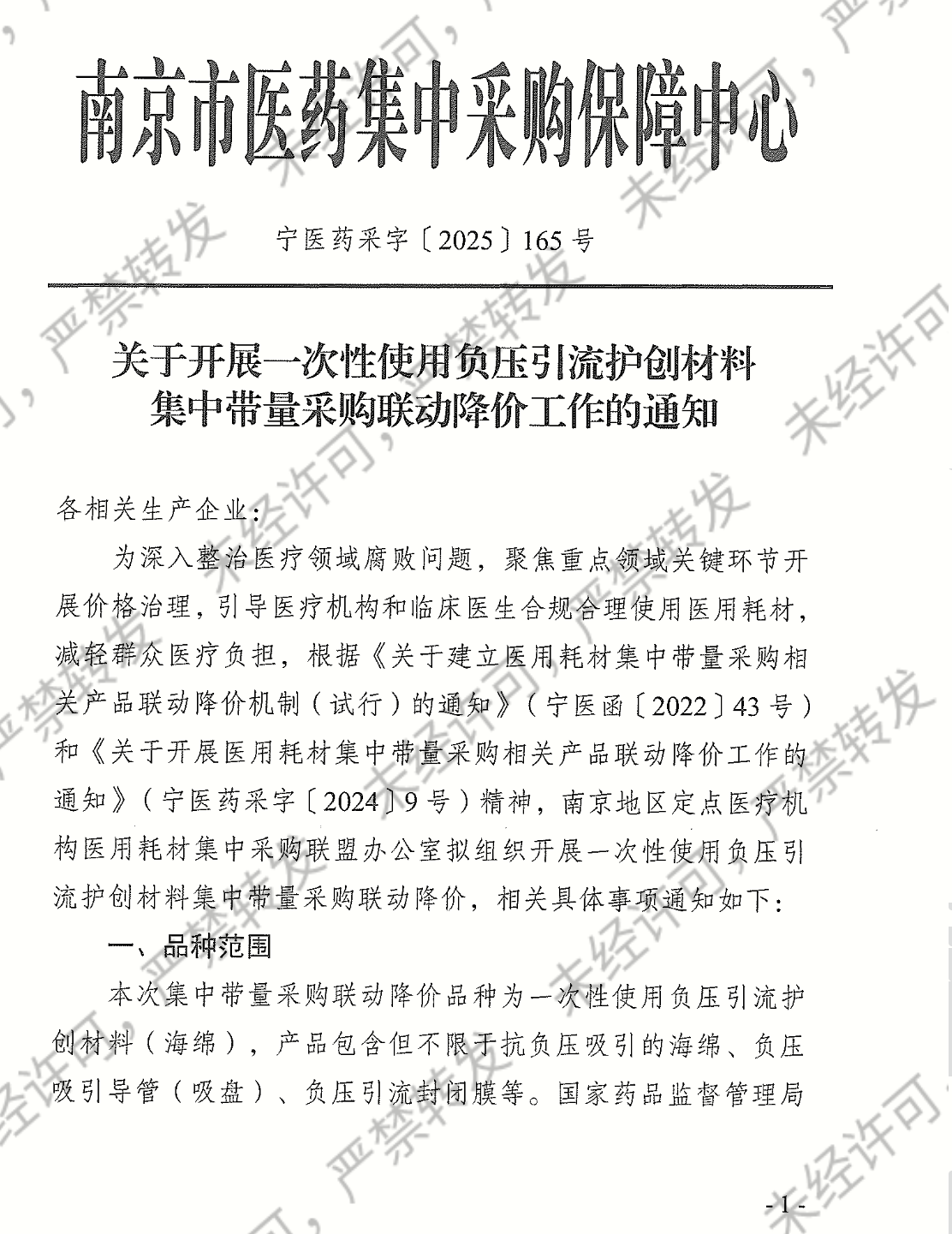 南京市医药集中采购保障中心

宁医药采字〔2025〕165号

关于开展一次性使用负压引流护创材料集中带量采购联动降价工作的通知

各相关生产企业：

为深入整治医疗领域腐败问题，聚焦重点领域关键环节开展价格治理，引导医疗机构和临床医生合规合理使用医用耗材，减轻群众医疗负担，根据《关于建立医用耗材集中带量采购相关产品联动降价机制（试行）的通知》（宁医函〔2022〕43号）和《关于开展医用耗材集中带量采购相关产品联动降价工作的通知》（宁医药采字〔2024〕9号）精神，南京地区定点医疗机构医用耗材集中采购联盟办公室拟组织开展一次性使用负压引流护创材料集中带量采购联动降价，相关具体事项通知如下：

一、品种范围

本次集中带量采购联动降价品种为一次性使用负压引流护创材料（海绵），产品包含但不限于抗负压吸引的海绵、负压吸引导管（吸盘）、负压引流封闭膜等。国家药品监督管理局

- 1 -

未经许可，严禁转发